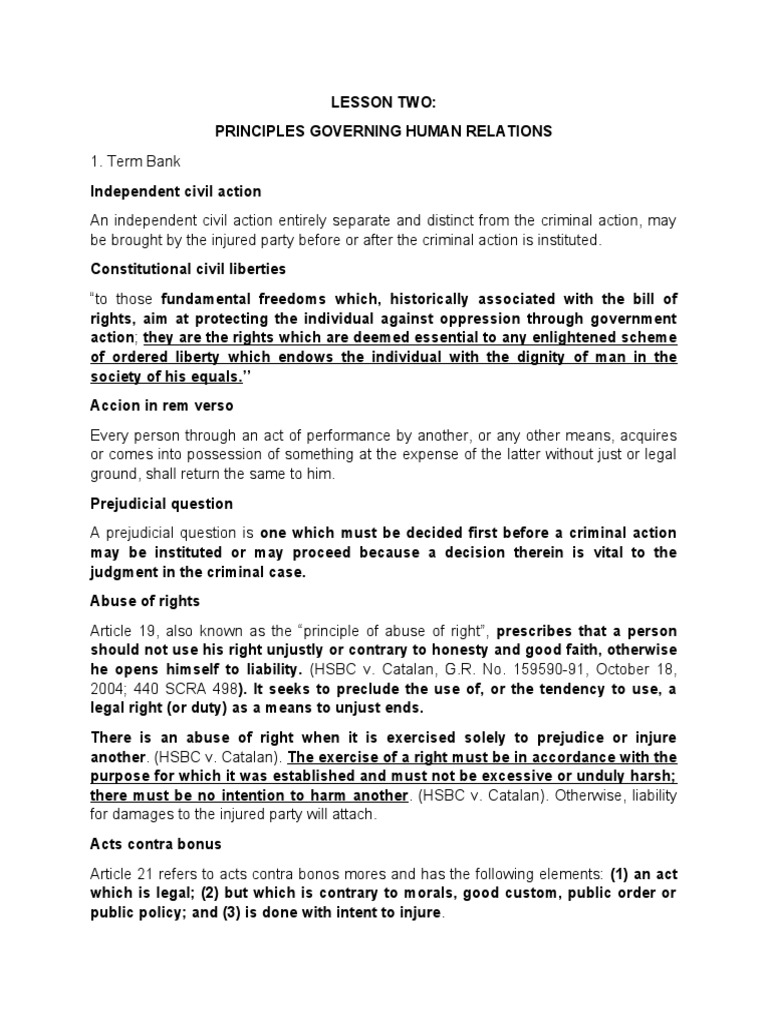 LESSON TWO:

PRINCIPLES GOVERNING HUMAN RELATIONS

1. Term Bank

Independent civil action

An independent civil action entirely separate and distinct from the criminal action, may be brought by the injured party before or after the criminal action is instituted.

Constitutional civil liberties

"to those fundamental freedoms which, historically associated with the bill of rights, aim at protecting the individual against oppression through government action; they are the rights which are deemed essential to any enlightened scheme of ordered liberty which endows the individual with the dignity of man in the society of his equals."

Accion in rem verso

Every person through an act of performance by another, or any other means, acquires or comes into possession of something at the expense of the latter without just or legal ground, shall return the same to him.

Prejudicial question

A prejudicial question is one which must be decided first before a criminal action may be instituted or may proceed because a decision therein is vital to the judgment in the criminal case.

Abuse of rights

Article 19, also known as the "principle of abuse of right", prescribes that a person should not use his right unjustly or contrary to honesty and good faith, otherwise he opens himself to liability. (HSBC v. Catalan, G.R. No. 159590-91, October 18, 2004; 440 SCRA 498). It seeks to preclude the use of, or the tendency to use, a legal right (or duty) as a means to unjust ends.

There is an abuse of right when it is exercised solely to prejudice or injure another. (HSBC v. Catalan). The exercise of a right must be in accordance with the purpose for which it was established and must not be excessive or unduly harsh; there must be no intention to harm another. (HSBC v. Catalan). Otherwise, liability for damages to the injured party will attach.

Acts contra bonus

Article 21 refers to acts contra bonos mores and has the following elements: (1) an act which is legal; (2) but which is contrary to morals, good custom, public order or public policy; and (3) is done with intent to injure.